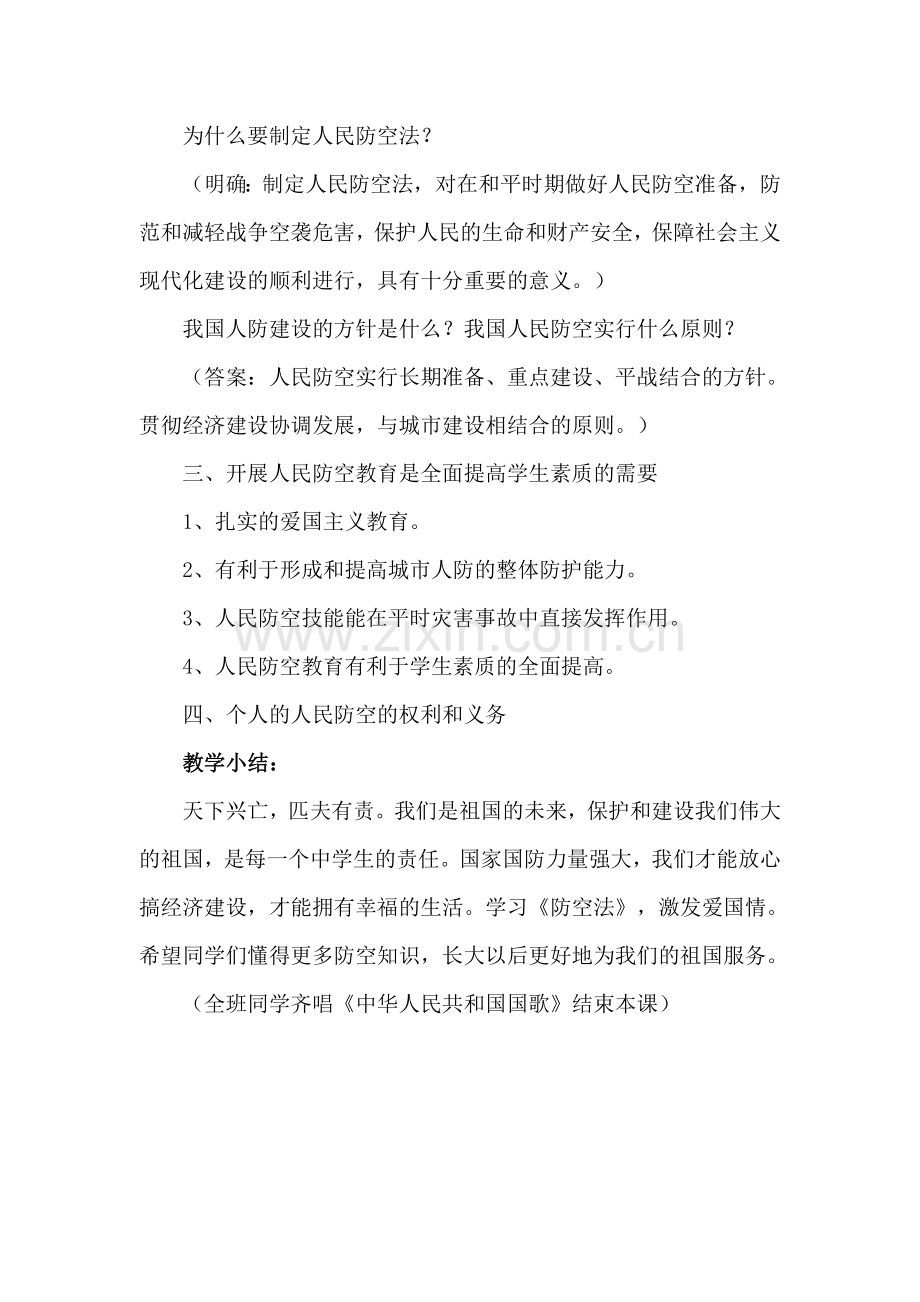 为什么要制定人民防空法？

（明确：制定人民防空法，对在和平时期做好人民防空准备，防范和减轻战争空袭危害，保护人民的生命和财产安全，保障社会主义现代化建设的顺利进行，具有十分重要的意义。）

我国人防建设的方针是什么？我国人民防空实行什么原则？

（答案：人民防空实行长期准备、重点建设、平战结合的方针。贯彻经济建设协调发展，与城市建设相结合的原则。）

三、开展人民防空教育是全面提高学生素质的需要

1、扎实的爱国主义教育。

2、有利于形成和提高城市人防的整体防护能力。

3、人民防空技能能在平时灾害事故中直接发挥作用。

4、人民防空教育有利于学生素质的全面提高。

四、个人的人民防空的权利和义务

教学小结：

天下兴亡，匹夫有责。我们是祖国的未来，保护和建设我们伟大的祖国，是每一个中学生的责任。国家国防力量强大，我们才能放心搞经济建设，才能拥有幸福的生活。学习《防空法》，激发爱国情。希望同学们懂得更多防空知识，长大以后更好地为我们的祖国服务。

（全班同学齐唱《中华人民共和国国歌》结束本课）

www.zixin.com.cn